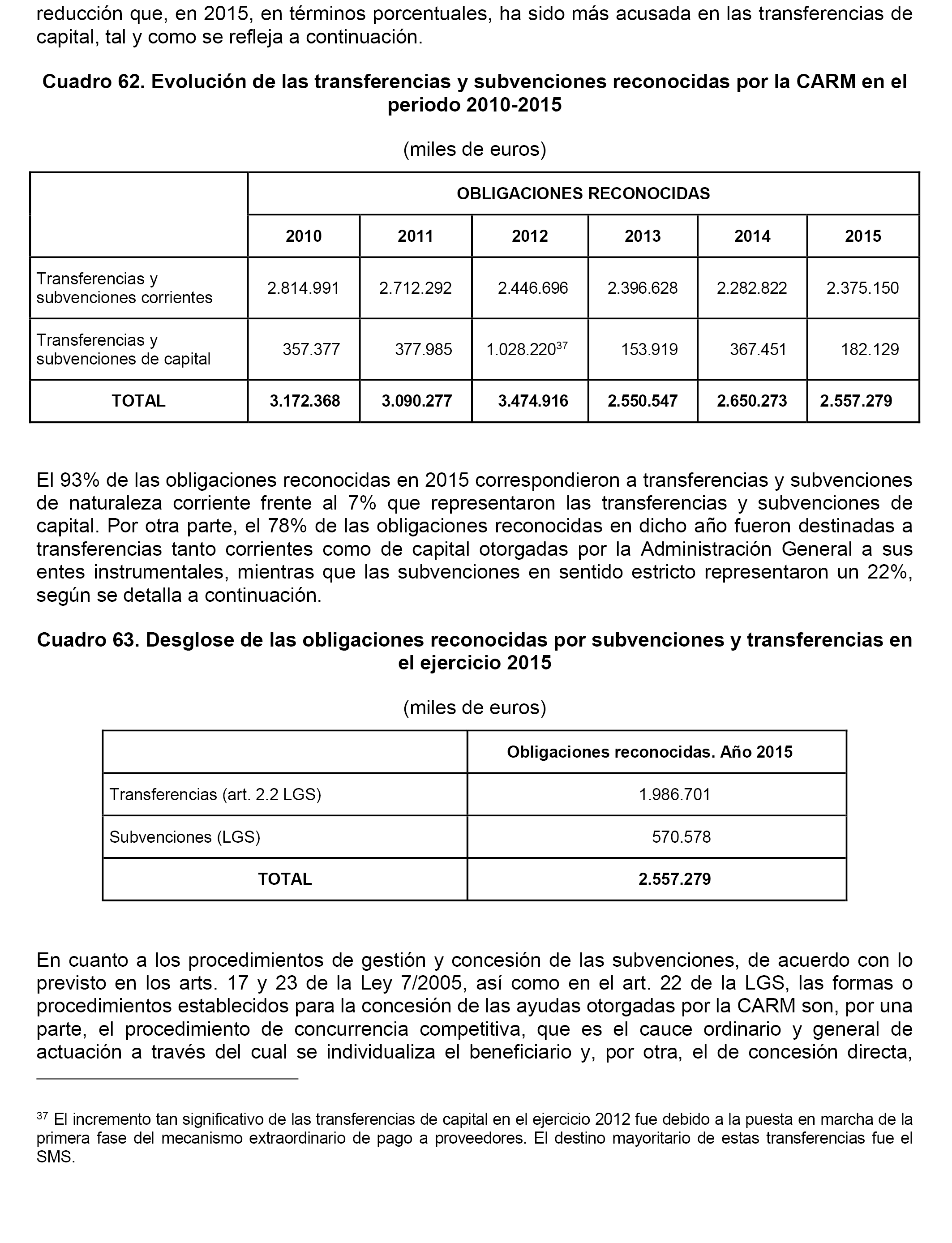 reducción que, en 2015, en términos porcentuales, ha sido más acusada en las transferencias de capital, tal y como se refleja a continuación.

Cuadro 62. Evolución de las transferencias y subvenciones reconocidas por la CARM en el periodo 2010-2015

(miles de euros)

| | OBLIGACIONES RECONOCIDAS | | | | | |
|---|---|---|---|---|---|---|
| | 2010 | 2011 | 2012 | 2013 | 2014 | 2015 |
| Transferencias y subvenciones corrientes | 2.814.991 | 2.712.292 | 2.446.696 | 2.396.628 | 2.282.822 | 2.375.150 |
| Transferencias y subvenciones de capital | 357.377 | 377.985 | 1.028.220$^{37}$ | 153.919 | 367.451 | 182.129 |
| TOTAL | 3.172.368 | 3.090.277 | 3.474.916 | 2.550.547 | 2.650.273 | 2.557.279 |

El 93% de las obligaciones reconocidas en 2015 correspondieron a transferencias y subvenciones de naturaleza corriente frente al 7% que representaron las transferencias y subvenciones de capital. Por otra parte, el 78% de las obligaciones reconocidas en dicho año fueron destinadas a transferencias tanto corrientes como de capital otorgadas por la Administración General a sus entes instrumentales, mientras que las subvenciones en sentido estricto representaron un 22%, según se detalla a continuación.

Cuadro 63. Desglose de las obligaciones reconocidas por subvenciones y transferencias en el ejercicio 2015

(miles de euros)

| | Obligaciones reconocidas. Año 2015 |
|---|---|
| Transferencias (art. 2.2 LGS) | 1.986.701 |
| Subvenciones (LGS) | 570.578 |
| TOTAL | 2.557.279 |

En cuanto a los procedimientos de gestión y concesión de las subvenciones, de acuerdo con lo previsto en los arts. 17 y 23 de la Ley 7/2005, así como en el art. 22 de la LGS, las formas o procedimientos establecidos para la concesión de las ayudas otorgadas por la CARM son, por una parte, el procedimiento de concurrencia competitiva, que es el cauce ordinario y general de actuación a través del cual se individualiza el beneficiario y, por otra, el de concesión directa,

$^{37}$ El incremento tan significativo de las transferencias de capital en el ejercicio 2012 fue debido a la puesta en marcha de la primera fase del mecanismo extraordinario de pago a proveedores. El destino mayoritario de estas transferencias fue el SMS.